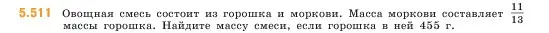 5.511 Овощная смесь состоит из горошка и моркови. Масса моркови составляет $\frac{11}{13}$ массы горошка. Найдите массу смеси, если горошка в ней 455 г.